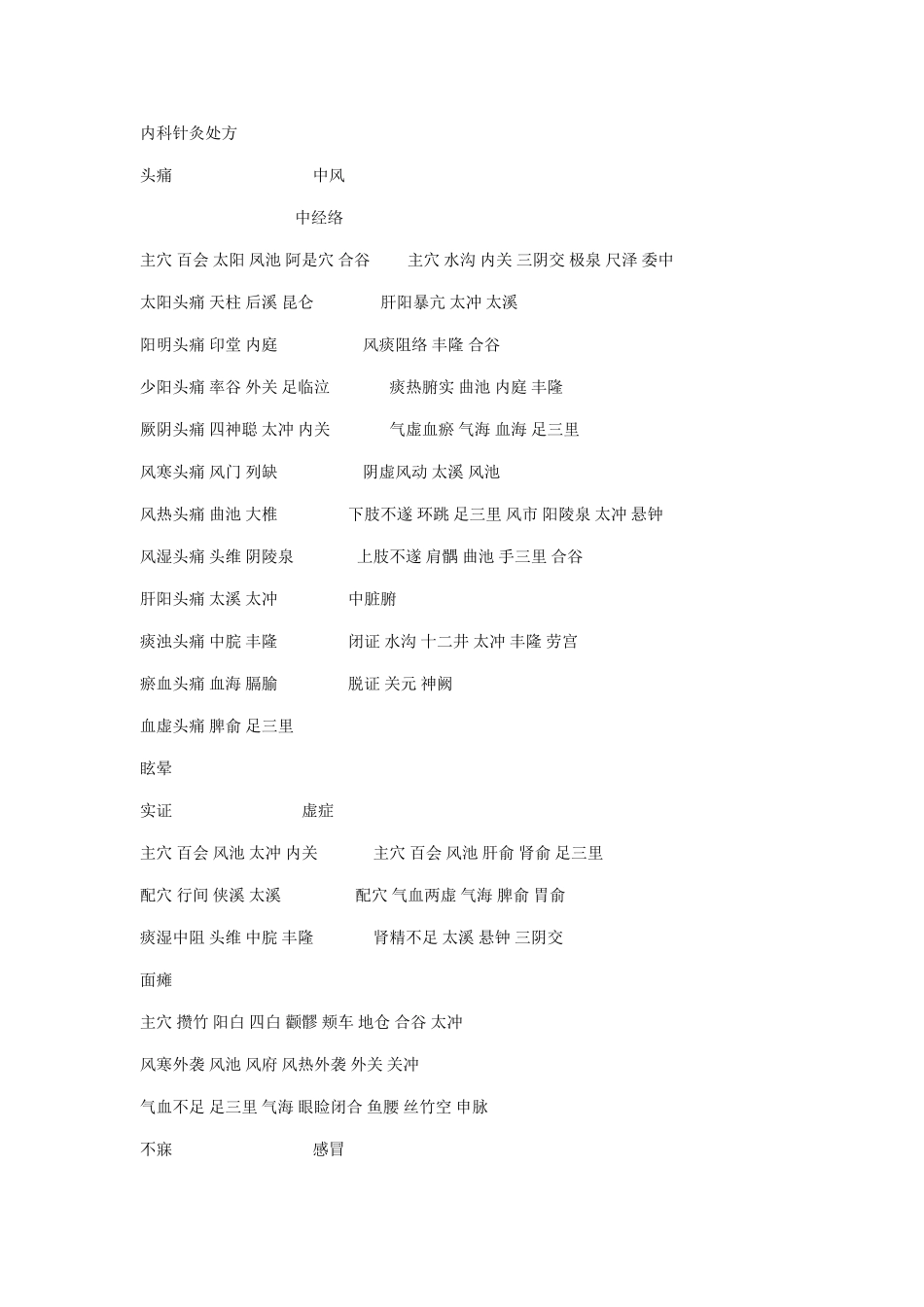 内科针灸处方

头痛 中风

中经络

主穴 百会 太阳 风池 阿是穴 合谷 主穴 水沟 内关 三阴交 极泉 尺泽 委中

太阳头痛 天柱 后溪 昆仑 肝阳暴亢 太冲 太溪

阳明头痛 印堂 内庭 风痰阻络 丰隆 合谷

少阳头痛 率谷 外关 足临泣 痰热腑实 曲池 内庭 丰隆

厥阴头痛 四神聪 太冲 内关 气虚血瘀 气海 血海 足三里

风寒头痛 风门 列缺 阴虚风动 太溪 风池

风热头痛 曲池 大椎 下肢不遂 环跳 足三里 风市 阳陵泉 太冲 悬钟

风湿头痛 头维 阴陵泉 上肢不遂 肩髃 曲池 手三里 合谷

肝阳头痛 太溪 太冲 中脏腑

痰浊头痛 中脘 丰隆 闭证 水沟 十二井 太冲 丰隆 劳宫

瘀血头痛 血海 膈腧 脱证 关元 神阙

血虚头痛 脾俞 足三里

眩晕

实证 虚症

主穴 百会 风池 太冲 内关 主穴 百会 风池 肝俞 肾俞 足三里

配穴 行间 侠溪 太溪 配穴 气血两虚 气海 脾俞 胃俞

痰湿中阻 头维 中脘 丰隆 肾精不足 太溪 悬钟 三阴交

面瘫

主穴 攒竹 阳白 四白 颧髎 颊车 地仓 合谷 太冲

风寒外袭 风池 风府 风热外袭 外关 关冲

气血不足 足三里 气海 眼睑闭合 鱼腰 丝竹空 申脉

不寐 感冒